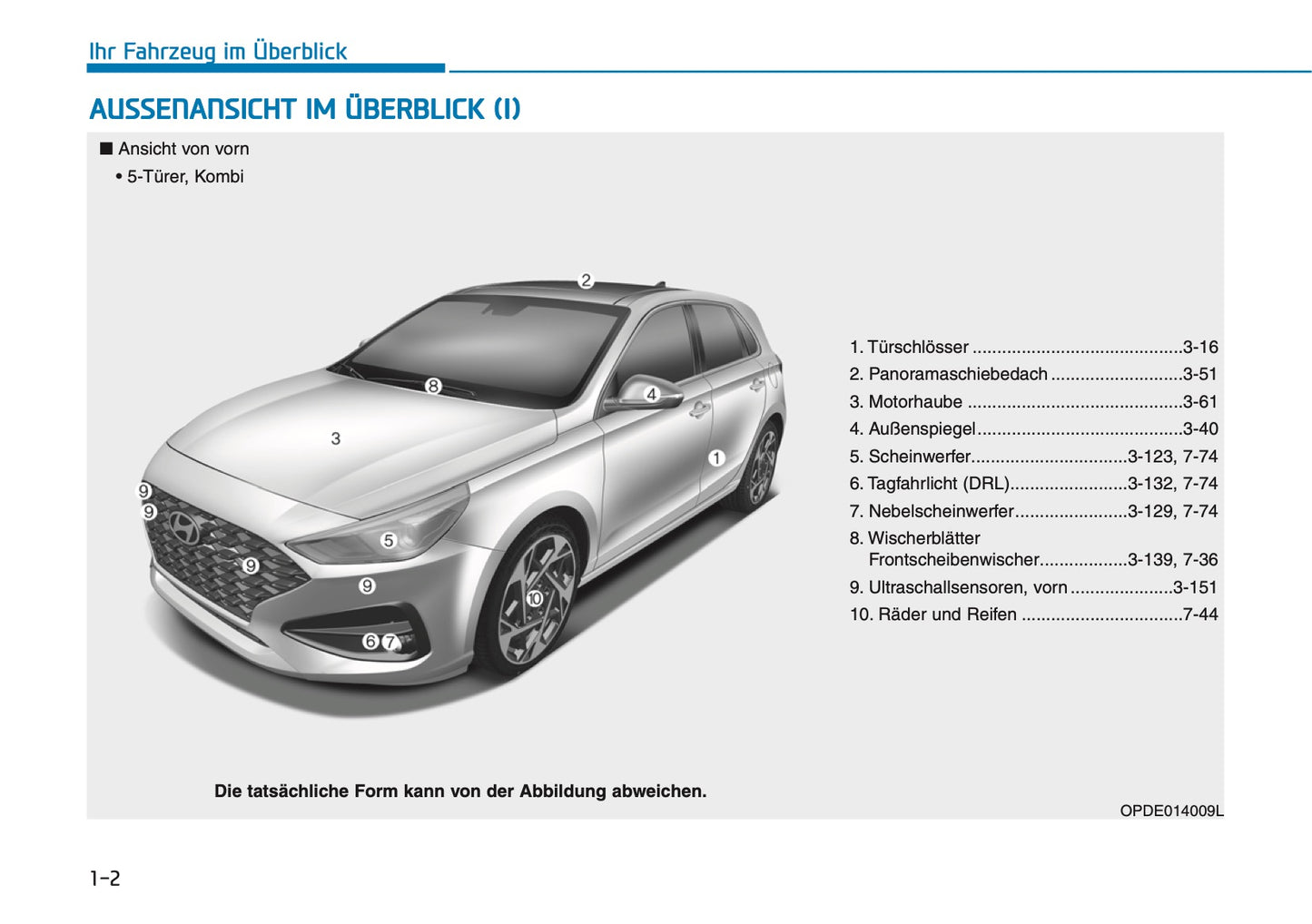 Ihr Fahrzeug im Überblick

AUSSENANSICHT IM ÜBERBLICK (I)

■ Ansicht von vorn
• 5-Türer, Kombi

2
8
4
3
1
9
9
5
9
9
10
6 7

1. Türschlösser ..........................................3-16
2. Panoramaschiebedach ..........................3-51
3. Motorhaube ...........................................3-61
4. Außenspiegel.........................................3-40
5. Scheinwerfer...............................3-123, 7-74
6. Tagfahrlicht (DRL).......................3-132, 7-74
7. Nebelscheinwerfer......................3-129, 7-74
8. Wischerblätter Frontscheibenwischer.................3-139, 7-36
9. Ultraschallsensoren, vorn ....................3-151
10. Räder und Reifen ................................7-44

Die tatsächliche Form kann von der Abbildung abweichen.

OPDE014009L

1-2